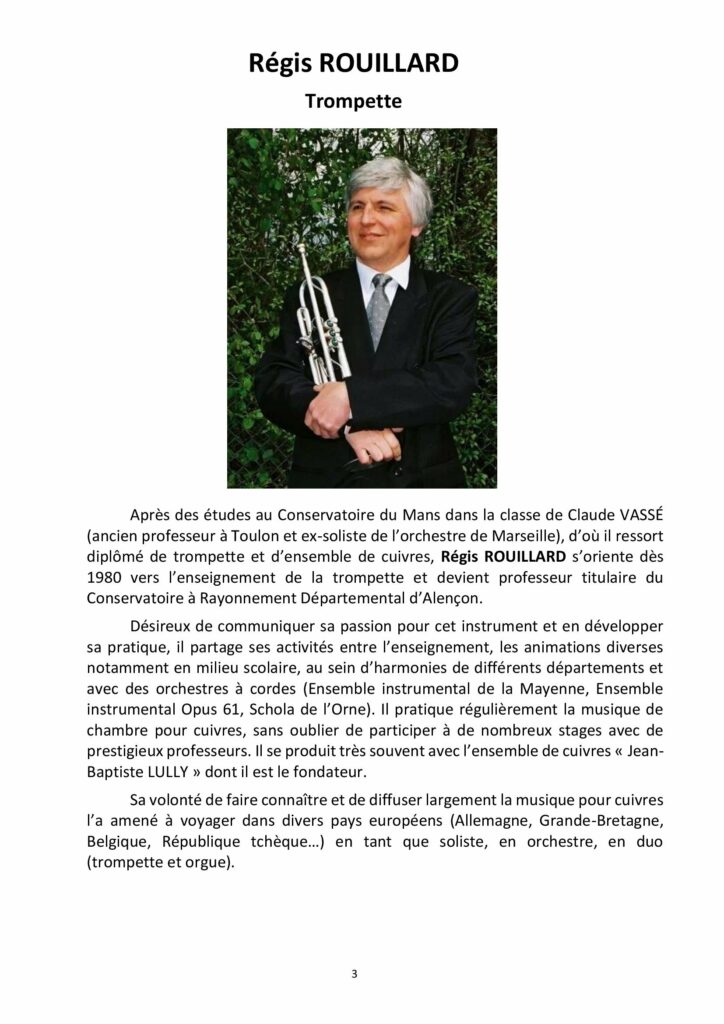 Régis ROUILLARD

Trompette

Après des études au Conservatoire du Mans dans la classe de Claude VASSÉ (ancien professeur à Toulon et ex-soliste de l'orchestre de Marseille), d'où il ressort diplômé de trompette et d'ensemble de cuivres, Régis ROUILLARD s'oriente dès 1980 vers l'enseignement de la trompette et devient professeur titulaire du Conservatoire à Rayonnement Départemental d'Alençon.

Désireux de communiquer sa passion pour cet instrument et en développer sa pratique, il partage ses activités entre l'enseignement, les animations diverses notamment en milieu scolaire, au sein d'harmonies de différents départements et avec des orchestres à cordes (Ensemble instrumental de la Mayenne, Ensemble instrumental Opus 61, Schola de l'Orne). Il pratique régulièrement la musique de chambre pour cuivres, sans oublier de participer à de nombreux stages avec de prestigieux professeurs. Il se produit très souvent avec l'ensemble de cuivres « Jean-Baptiste LULLY » dont il est le fondateur.

Sa volonté de faire connaître et de diffuser largement la musique pour cuivres l'a amené à voyager dans divers pays européens (Allemagne, Grande-Bretagne, Belgique, République tchèque…) en tant que soliste, en orchestre, en duo (trompette et orgue).

3